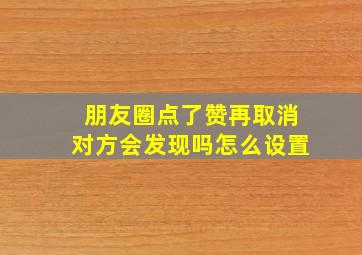 朋友圈点了赞再取消
对方会发现吗怎么设置